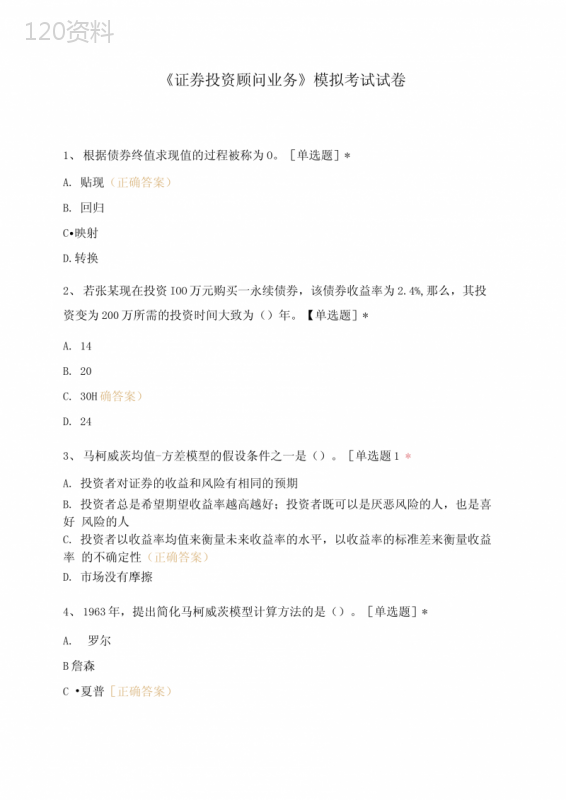 120资料

《证券投资顾问业务》模拟考试试卷

1、根据债券终值求现值的过程被称为0。［单选题］*

A. 贴现（正确答案）

B. 回归

C•映射

D.转换

2、若张某现在投资100万元购买一永续债券，该债券收益率为2.4%，那么，其投资变为200万所需的投资时间大致为（）年。【单选题］*

A. 14

B. 20

C. 30H确答案）

D. 24

3、马柯威茨均值-方差模型的假设条件之一是（）。［单选题1 *

A. 投资者对证券的收益和风险有相同的预期

B. 投资者总是希望期望收益率越高越好；投资者既可以是厌恶风险的人，也是喜好 风险的人

C. 投资者以收益率均值来衡量未来收益率的水平，以收益率的标准差来衡量收益率 的不确定性（正确答案）

D. 市场没有摩擦

4、1963年，提出简化马柯威茨模型计算方法的是（）。［单选题］*

A. 罗尔

B詹森

C •夏普［正确答案）